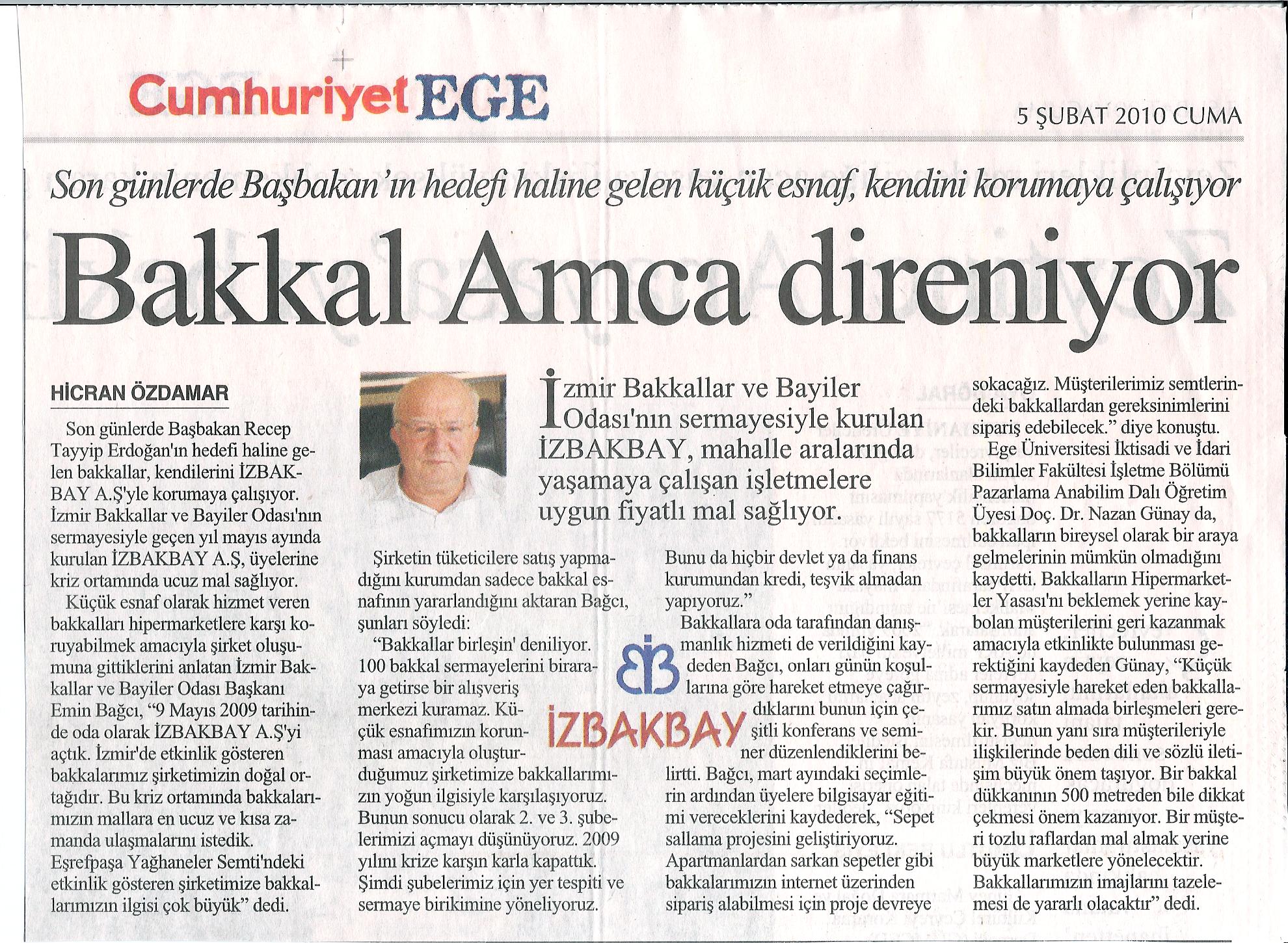 Cumhuriyet EGE

5 ŞUBAT 2010 CUMA

Son günlerde Başbakan'ın hedefi haline gelen küçük esnaf, kendini korumaya çalışıyor

Bakkal Amca direniyor

HİCRAN ÖZDAMAR

Son günlerde Başbakan Recep Tayyip Erdoğan'ın hedefi haline gelen bakkallar, kendilerini İZBAKBAY A.Ş'yle korumaya çalışıyor. İzmir Bakkallar ve Bayiler Odası'nın sermayesiyle geçen yıl mayıs ayında kurulan İZBAKBAY A.Ş, üyelerine kriz ortamında ucuz mal sağlıyor.

Küçük esnaf olarak hizmet veren bakkalları hipermarketlere karşı koruyabilmek amacıyla şirket oluşumuna gittiklerini anlatan İzmir Bakkallar ve Bayiler Odası Başkanı Emin Bağcı, "9 Mayıs 2009 tarihinde oda olarak İZBAKBAY A.Ş'yi açtık. İzmir'de etkinlik gösteren bakkalarımız şirketimizin doğal ortağıdır. Bu kriz ortamında bakkalarımızın mallara en ucuz ve kısa zamanda ulaşmalarını istedik. Eşrefpaşa Yağhaneler Semti'ndeki etkinlik gösteren şirketimize bakkallarımızın ilgisi çok büyük" dedi.

İzmir Bakkallar ve Bayiler Odası'nın sermayesiyle kurulan İZBAKBAY, mahalle aralarında yaşamaya çalışan işletmelere uygun fiyatlı mal sağlıyor.

Şirketin tüketicilere satış yapmadığını kurumdan sadece bakkal esnafının yararlandığını aktaran Bağcı, şunları söyledi:

"Bakkallar birleşin' deniliyor. 100 bakkal sermayelerini biraraya getirse bir alışveriş merkezi kuramaz. Küçük esnafımızın korunması amacıyla oluşturduğumuz şirketimize bakkallarımızın yoğun ilgisiyle karşılaşıyoruz. Bunun sonucu olarak 2. ve 3. şubelerimizi açmayı düşünüyoruz. 2009 yılını krize karşın karla kapattık. Şimdi şubelerimiz için yer tespiti ve sermaye birikimine yöneliyoruz. Bunu da hiçbir devlet ya da finans kurumundan kredi, teşvik almadan yapıyoruz."

İZBAKBAY

Bakkallara oda tarafından danışmanlık hizmeti de verildiğini kaydeden Bağcı, onları günün koşullarına göre hareket etmeye çağırdıklarını bunun için çeşitli konferans ve seminer düzenlendiklerini belirtti. Bağcı, mart ayındaki seçimlerin ardından üyelere bilgisayar eğitimi vereceklerini kaydederek, "Sepet sallama projesini geliştiriyoruz. Apartmanlardan sarkan sepetler gibi bakkalarımızın internet üzerinden sipariş alabilmesi için proje devreye sokacağız. Müşterilerimiz semtlerindeki bakkallardan gereksinimlerini sipariş edebilecek." diye konuştu.

Ege Üniversitesi İktisadi ve İdari Bilimler Fakültesi İşletme Bölümü Pazarlama Anabilim Dalı Öğretim Üyesi Doç. Dr. Nazan Günay da, bakkalların bireysel olarak bir araya gelmelerinin mümkün olmadığını kaydetti. Bakkalların Hipermarketler Yasası'nı beklemek yerine kaybolan müşterilerini geri kazanmak amacıyla etkinlikte bulunması gerektiğini kaydeden Günay, "Küçük sermayesiyle hareket eden bakkallarımız satın almada birleşmeleri gerekir. Bunun yanı sıra müşterileriyle ilişkilerinde beden dili ve sözlü iletişim büyük önem taşıyor. Bir bakkal dükkanının 500 metreden bile dikkat çekmesi önem kazanıyor. Bir müşteri tozlu raflardan mal almak yerine büyük marketlere yönelecektir. Bakkallarımızın imajlarını tazelemesi de yararlı olacaktır" dedi.